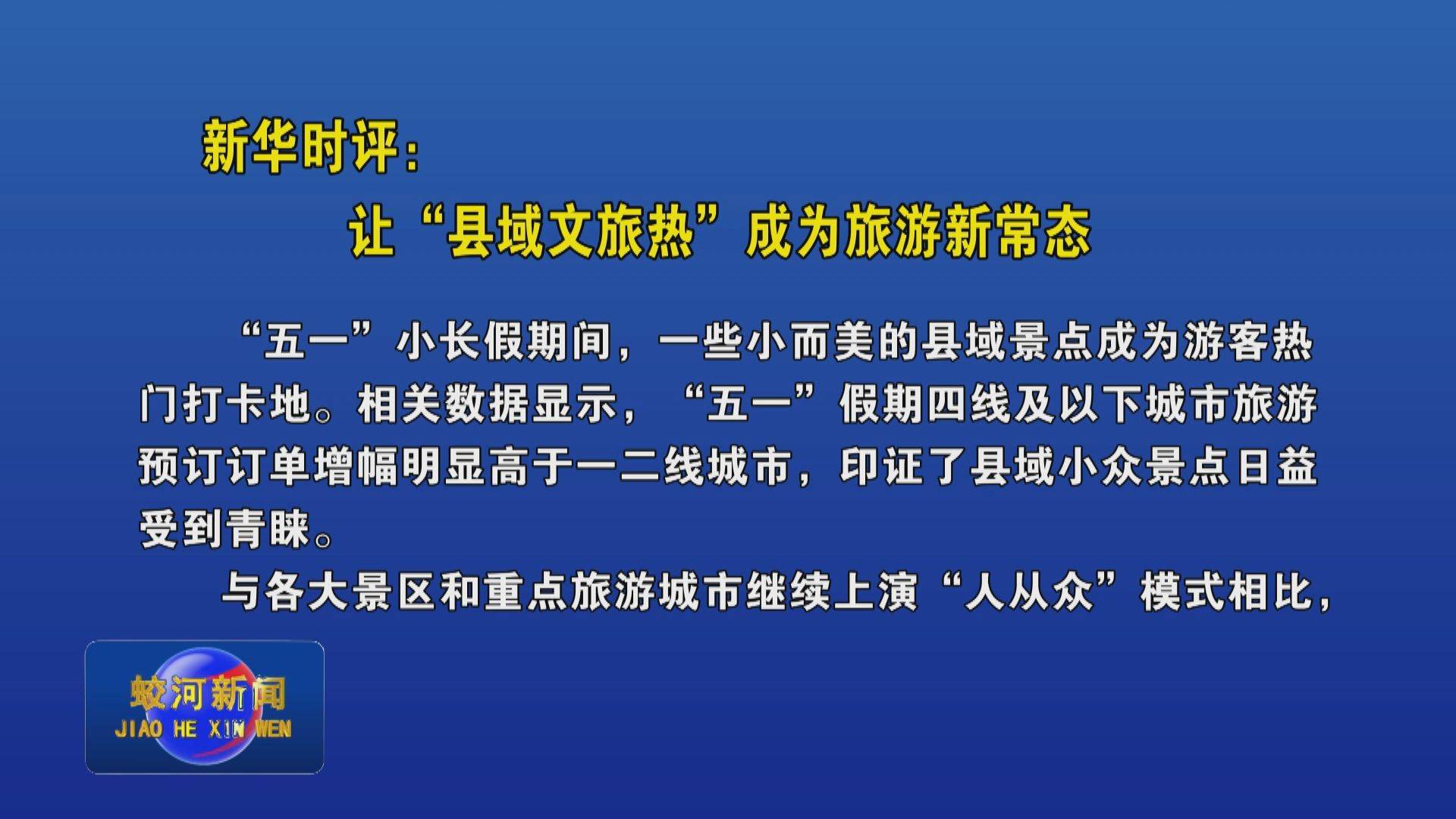 新华时评：

让“县域文旅热”成为旅游新常态

“五一”小长假期间，一些小而美的县域景点成为游客热门打卡地。相关数据显示，“五一”假期四线及以下城市旅游预订订单增幅明显高于一二线城市，印证了县域小众景点日益受到青睐。

与各大景区和重点旅游城市继续上演“人从众”模式相比，

蛟河新闻
JIAO HE XIN WEN